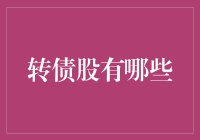 转债股有哪些